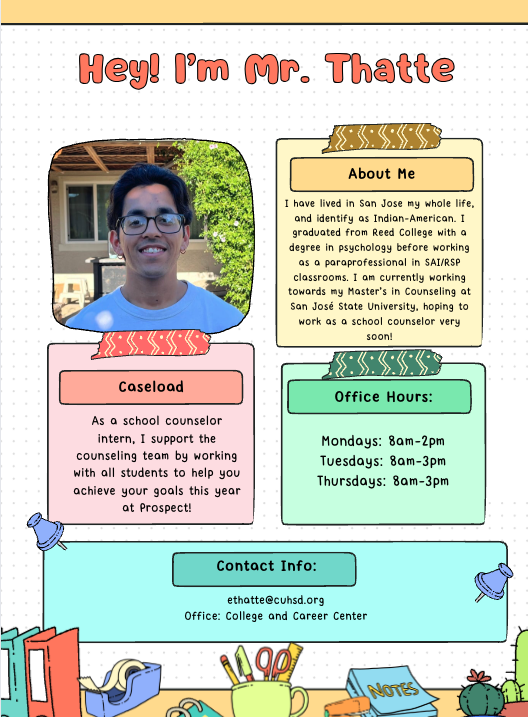 Hey! I'm Mr. Thatte

About Me

I have lived in San Jose my whole life, and identify as Indian-American. I graduated from Reed College with a degree in psychology before working as a paraprofessional in SAI/RSP classrooms. I am currently working towards my Master's in Counseling at San José State University, hoping to work as a school counselor very soon!

Caseload

As a school counselor intern, I support the counseling team by working with all students to help you achieve your goals this year at Prospect!

Office Hours:

Mondays: 8am-2pm
Tuesdays: 8am-3pm
Thursdays: 8am-3pm

Contact Info:

ethatte@cuhsd.org
Office: College and Career Center

NOTES